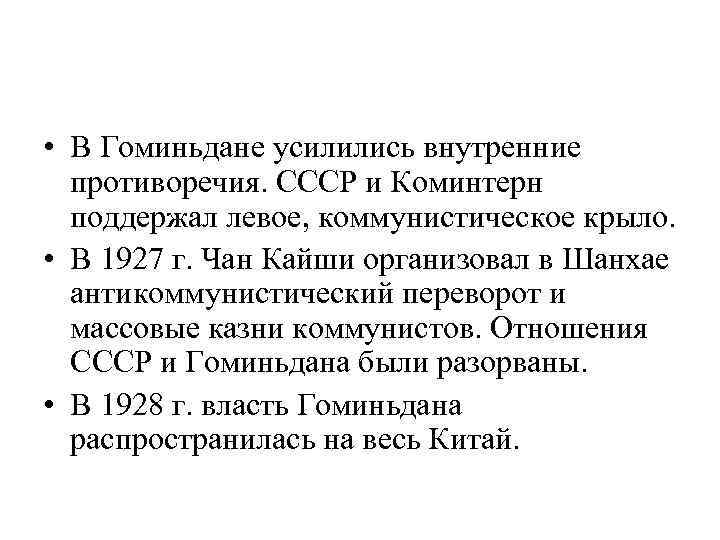 • В Гоминьдане усилились внутренние противоречия. СССР и Коминтерн поддержал левое, коммунистическое крыло.
• В 1927 г. Чан Кайши организовал в Шанхае антикоммунистический переворот и массовые казни коммунистов. Отношения СССР и Гоминьдана были разорваны.
• В 1928 г. власть Гоминьдана распространилась на весь Китай.